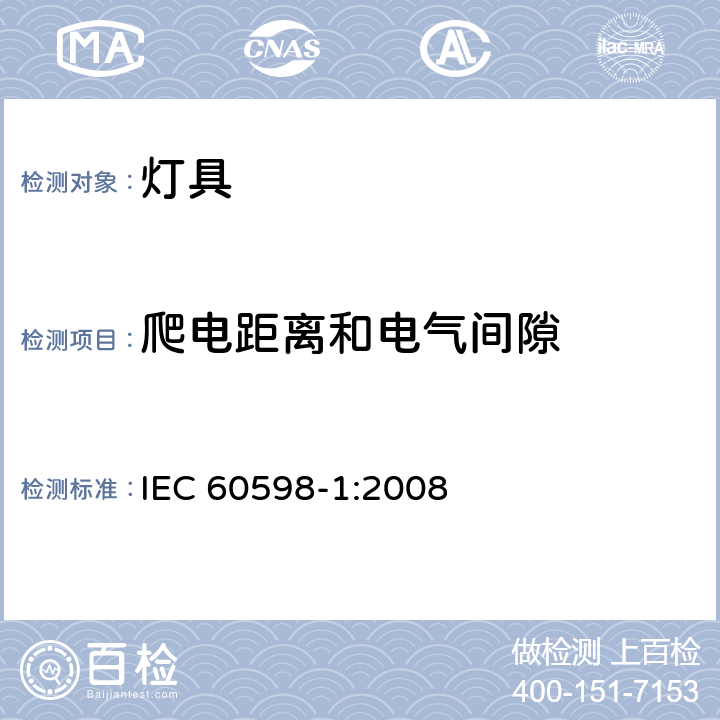 MA CNAS AL ilac-MRA

检测对象：灯具

检测项目：爬电距离和电气间隙

检测标准：IEC 60598-1:2008

百检
Baijiantest.com

做检测 上百检
400-151-7153